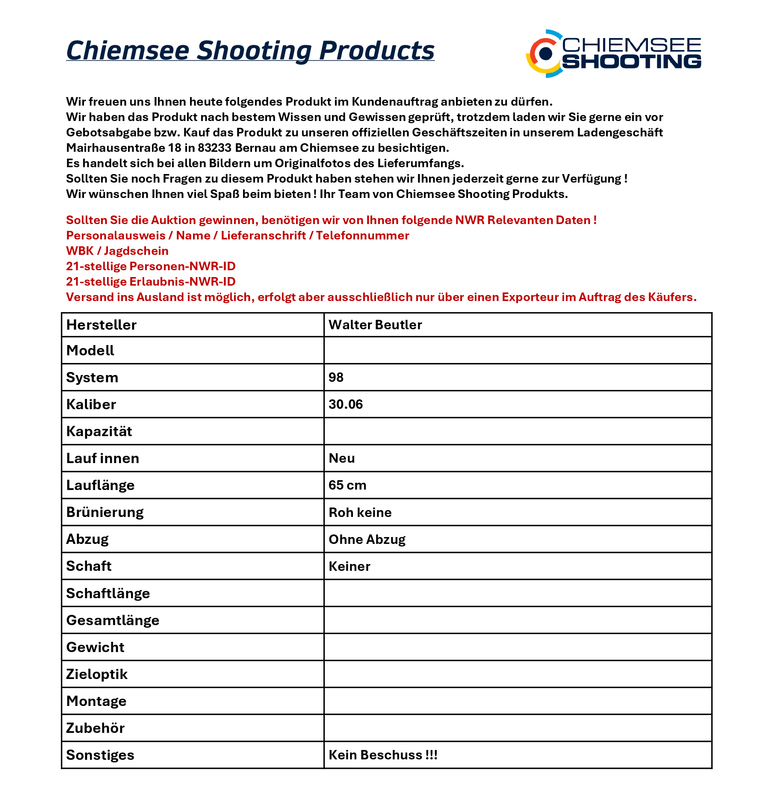 Chiemsee Shooting Products

CHIEMSEE SHOOTING

Wir freuen uns Ihnen heute folgendes Produkt im Kundenauftrag anbieten zu dürfen.
Wir haben das Produkt nach bestem Wissen und Gewissen geprüft, trotzdem laden wir Sie gerne ein vor Gebotsabgabe bzw. Kauf das Produkt zu unseren offiziellen Geschäftszeiten in unserem Ladengeschäft Mairhausentraße 18 in 83233 Bernau am Chiemsee zu besichtigen.
Es handelt sich bei allen Bildern um Originalfotos des Lieferumfangs.
Sollten Sie noch Fragen zu diesem Produkt haben stehen wir Ihnen jederzeit gerne zur Verfügung !
Wir wünschen Ihnen viel Spaß beim bieten ! Ihr Team von Chiemsee Shooting Produkts.

Sollten Sie die Auktion gewinnen, benötigen wir von Ihnen folgende NWR Relevanten Daten !
Personalausweis / Name / Lieferanschrift / Telefonnummer
WBK / Jagdschein
21-stellige Personen-NWR-ID
21-stellige Erlaubnis-NWR-ID
Versand ins Ausland ist möglich, erfolgt aber ausschließlich nur über einen Exporteur im Auftrag des Käufers.

| Hersteller | Walter Beutler |
|---|---|
| Modell | |
| System | 98 |
| Kaliber | 30.06 |
| Kapazität | |
| Lauf innen | Neu |
| Lauflänge | 65 cm |
| Brünierung | Roh keine |
| Abzug | Ohne Abzug |
| Schaft | Keiner |
| Schaftlänge | |
| Gesamtlänge | |
| Gewicht | |
| Zieloptik | |
| Montage | |
| Zubehör | |
| Sonstiges | Kein Beschuss !!! |